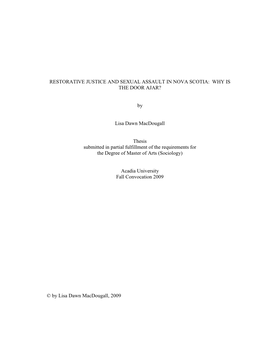 RESTORATIVE JUSTICE AND SEXUAL ASSAULT IN NOVA SCOTIA: WHY IS THE DOOR AJAR?

by

Lisa Dawn MacDougall

Thesis
submitted in partial fulfillment of the requirements for
the Degree of Master of Arts (Sociology)

Acadia University
Fall Convocation 2009

© by Lisa Dawn MacDougall, 2009